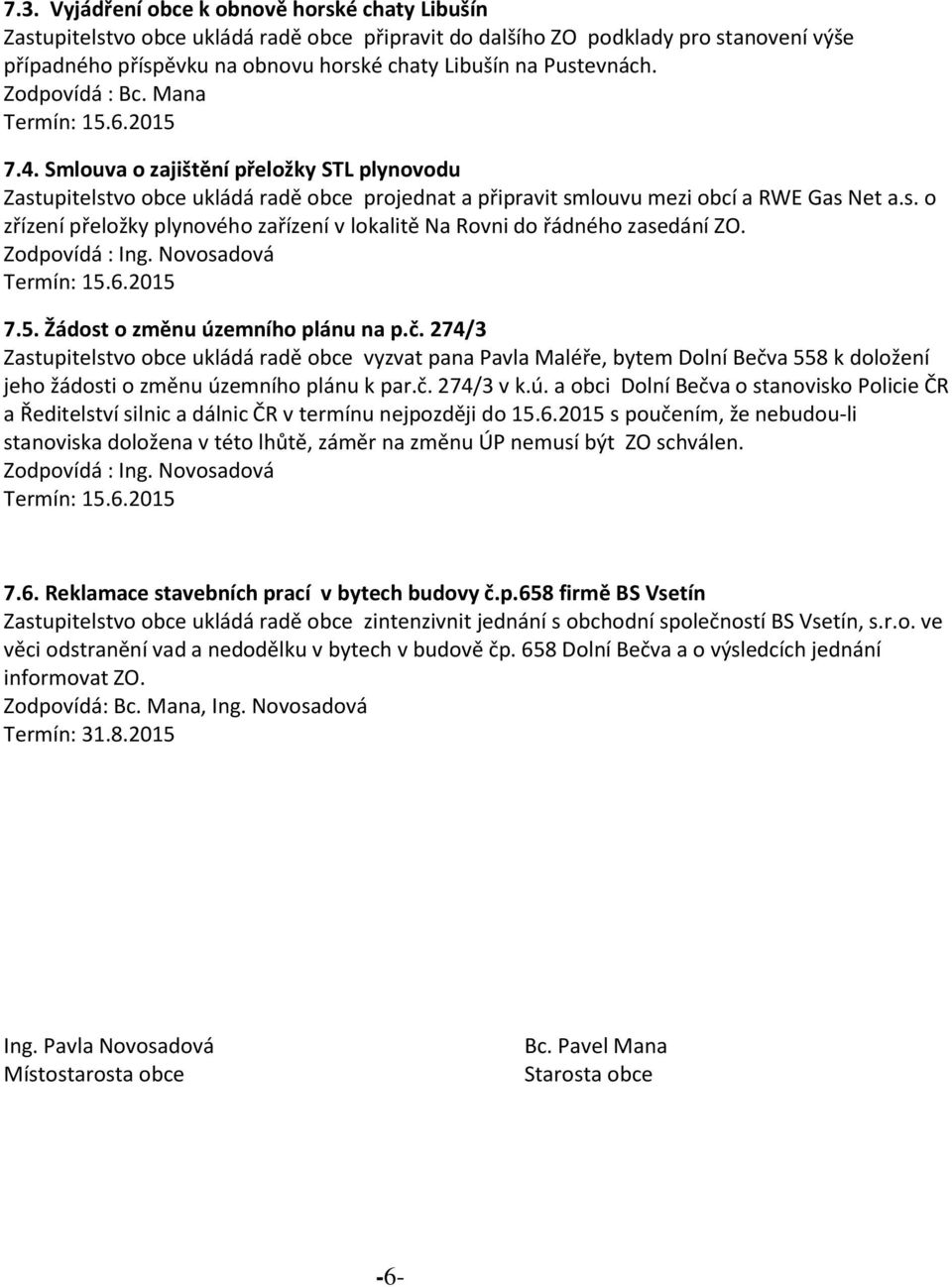 7.3. Vyjádření obce k obnově horské chaty Libušín
Zastupitelstvo obce ukládá radě obce připravit do dalšího ZO podklady pro stanovení výše případného příspěvku na obnovu horské chaty Libušín na Pustevnách.
Zodpovídá : Bc. Mana
Termín: 15.6.2015

7.4. Smlouva o zajištění přeložky STL plynovodu
Zastupitelstvo obce ukládá radě obce projednat a připravit smlouvu mezi obcí a RWE Gas Net a.s. o zřízení přeložky plynového zařízení v lokalitě Na Rovni do řádného zasedání ZO.
Zodpovídá : Ing. Novosadová
Termín: 15.6.2015

7.5. Žádost o změnu územního plánu na p.č. 274/3
Zastupitelstvo obce ukládá radě obce vyzvat pana Pavla Maléře, bytem Dolní Bečva 558 k doložení jeho žádosti o změnu územního plánu k par.č. 274/3 v k.ú. a obci Dolní Bečva o stanovisko Policie ČR a Ředitelství silnic a dálnic ČR v termínu nejpozději do 15.6.2015 s poučením, že nebudou-li stanoviska doložena v této lhůtě, záměr na změnu ÚP nemusí být ZO schválen.
Zodpovídá : Ing. Novosadová
Termín: 15.6.2015

7.6. Reklamace stavebních prací v bytech budovy č.p.658 firmě BS Vsetín
Zastupitelstvo obce ukládá radě obce zintenzivnit jednání s obchodní společností BS Vsetín, s.r.o. ve věci odstranění vad a nedodělku v bytech v budově čp. 658 Dolní Bečva a o výsledcích jednání informovat ZO.
Zodpovídá: Bc. Mana, Ing. Novosadová
Termín: 31.8.2015

Ing. Pavla Novosadová
Místostarosta obce

Bc. Pavel Mana
Starosta obce

-6-